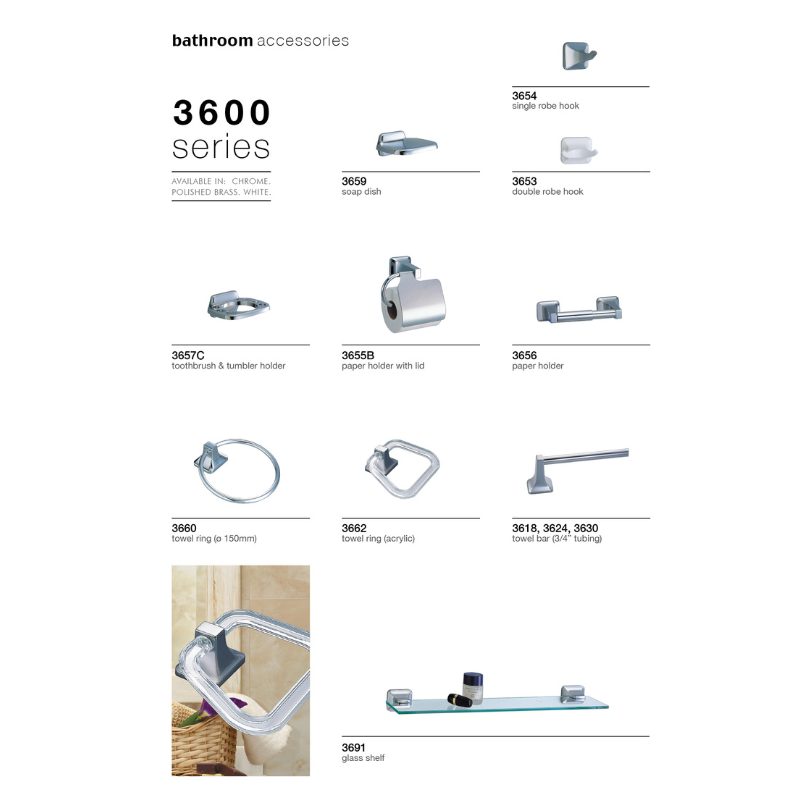 bathroom accessories

3600 series

AVAILABLE IN: CHROME. POLISHED BRASS. WHITE.

3654
single robe hook

3659
soap dish

3653
double robe hook

3657C
toothbrush & tumbler holder

3655B
paper holder with lid

3656
paper holder

3660
towel ring (ø 150mm)

3662
towel ring (acrylic)

3618, 3624, 3630
towel bar (3/4" tubing)

3691
glass shelf